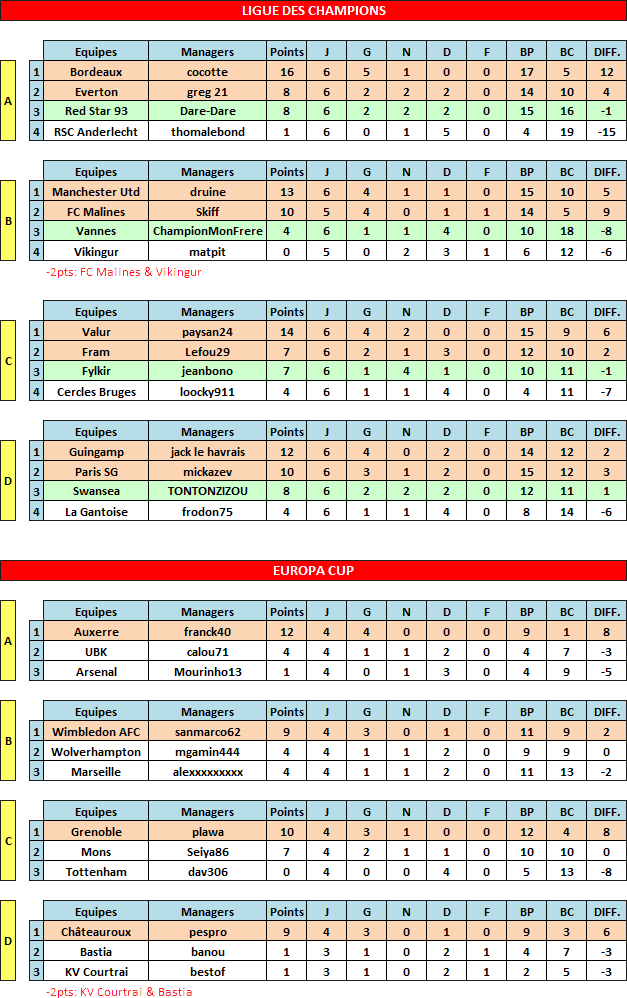 LIGUE DES CHAMPIONS

A

| | Equipes | Managers | Points | J | G | N | D | F | BP | BC | DIFF. |
|---|---|---|---|---|---|---|---|---|---|---|---|
| 1 | Bordeaux | cocotte | 16 | 6 | 5 | 1 | 0 | 0 | 17 | 5 | 12 |
| 2 | Everton | greg 21 | 8 | 6 | 2 | 2 | 2 | 0 | 14 | 10 | 4 |
| 3 | Red Star 93 | Dare-Dare | 8 | 6 | 2 | 2 | 2 | 0 | 15 | 16 | -1 |
| 4 | RSC Anderlecht | thomalebond | 1 | 6 | 0 | 1 | 5 | 0 | 4 | 19 | -15 |

B

| | Equipes | Managers | Points | J | G | N | D | F | BP | BC | DIFF. |
|---|---|---|---|---|---|---|---|---|---|---|---|
| 1 | Manchester Utd | druine | 13 | 6 | 4 | 1 | 1 | 0 | 15 | 10 | 5 |
| 2 | FC Malines | Skiff | 10 | 5 | 4 | 0 | 1 | 1 | 14 | 5 | 9 |
| 3 | Vannes | ChampionMonFrere | 4 | 6 | 1 | 1 | 4 | 0 | 10 | 18 | -8 |
| 4 | Vikingur | matpit | 0 | 5 | 0 | 2 | 3 | 1 | 6 | 12 | -6 |

-2pts: FC Malines & Vikingur

C

| | Equipes | Managers | Points | J | G | N | D | F | BP | BC | DIFF. |
|---|---|---|---|---|---|---|---|---|---|---|---|
| 1 | Valur | paysan24 | 14 | 6 | 4 | 2 | 0 | 0 | 15 | 9 | 6 |
| 2 | Fram | Lefou29 | 7 | 6 | 2 | 1 | 3 | 0 | 12 | 10 | 2 |
| 3 | Fylkir | jeanbono | 7 | 6 | 1 | 4 | 1 | 0 | 10 | 11 | -1 |
| 4 | Cercles Bruges | loocky911 | 4 | 6 | 1 | 1 | 4 | 0 | 4 | 11 | -7 |

D

| | Equipes | Managers | Points | J | G | N | D | F | BP | BC | DIFF. |
|---|---|---|---|---|---|---|---|---|---|---|---|
| 1 | Guingamp | jack le havrais | 12 | 6 | 4 | 0 | 2 | 0 | 14 | 12 | 2 |
| 2 | Paris SG | mickazev | 10 | 6 | 3 | 1 | 2 | 0 | 15 | 12 | 3 |
| 3 | Swansea | TONTONZIZOU | 8 | 6 | 2 | 2 | 2 | 0 | 12 | 11 | 1 |
| 4 | La Gantoise | frodon75 | 4 | 6 | 1 | 1 | 4 | 0 | 8 | 14 | -6 |

EUROPA CUP

A

| | Equipes | Managers | Points | J | G | N | D | F | BP | BC | DIFF. |
|---|---|---|---|---|---|---|---|---|---|---|---|
| 1 | Auxerre | franck40 | 12 | 4 | 4 | 0 | 0 | 0 | 9 | 1 | 8 |
| 2 | UBK | calou71 | 4 | 4 | 1 | 1 | 2 | 0 | 4 | 7 | -3 |
| 3 | Arsenal | Mourinho13 | 1 | 4 | 0 | 1 | 3 | 0 | 4 | 9 | -5 |

B

| | Equipes | Managers | Points | J | G | N | D | F | BP | BC | DIFF. |
|---|---|---|---|---|---|---|---|---|---|---|---|
| 1 | Wimbledon AFC | sanmarco62 | 9 | 4 | 3 | 0 | 1 | 0 | 11 | 9 | 2 |
| 2 | Wolverhampton | mgamin444 | 4 | 4 | 1 | 1 | 2 | 0 | 9 | 9 | 0 |
| 3 | Marseille | alexxxxxxxxxx | 4 | 4 | 1 | 1 | 2 | 0 | 11 | 13 | -2 |

C

| | Equipes | Managers | Points | J | G | N | D | F | BP | BC | DIFF. |
|---|---|---|---|---|---|---|---|---|---|---|---|
| 1 | Grenoble | plawa | 10 | 4 | 3 | 1 | 0 | 0 | 12 | 4 | 8 |
| 2 | Mons | Seiya86 | 7 | 4 | 2 | 1 | 1 | 0 | 10 | 10 | 0 |
| 3 | Tottenham | dav306 | 0 | 4 | 0 | 0 | 4 | 0 | 5 | 13 | -8 |

D

| | Equipes | Managers | Points | J | G | N | D | F | BP | BC | DIFF. |
|---|---|---|---|---|---|---|---|---|---|---|---|
| 1 | Châteauroux | pespro | 9 | 4 | 3 | 0 | 1 | 0 | 9 | 3 | 6 |
| 2 | Bastia | banou | 1 | 3 | 1 | 0 | 2 | 1 | 4 | 7 | -3 |
| 3 | KV Courtrai | bestof | 1 | 3 | 1 | 0 | 2 | 1 | 2 | 5 | -3 |

-2pts: KV Courtrai & Bastia